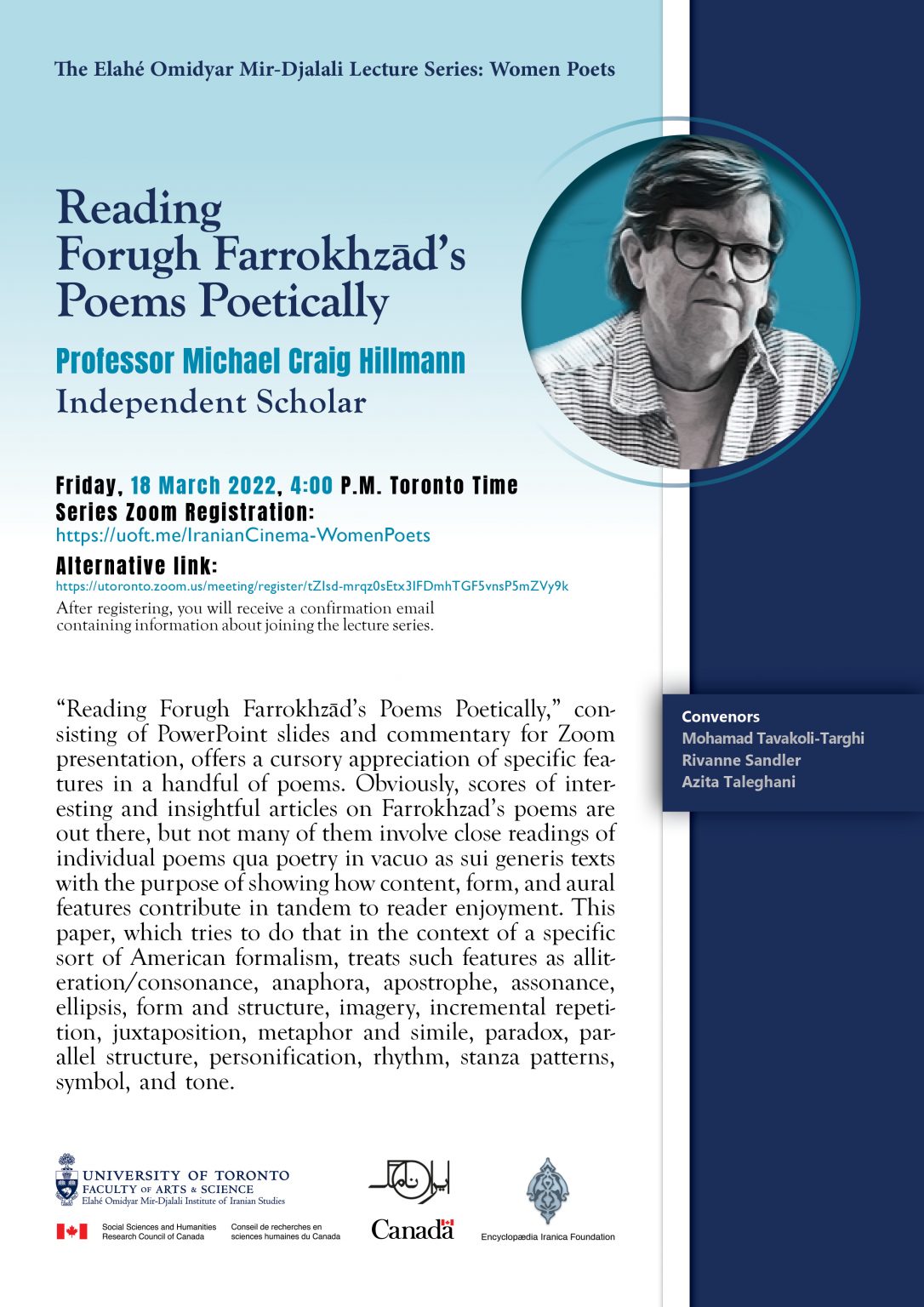 The Elahé Omidyar Mir-Djalali Lecture Series: Women Poets

Reading Forugh Farrokhzād's Poems Poetically

Professor Michael Craig Hillmann
Independent Scholar

Friday, 18 March 2022, 4:00 P.M. Toronto Time
Series Zoom Registration:
https://uoft.me/IranianCinema-WomenPoets
Alternative link:
https://utoronto.zoom.us/meeting/register/tZIsd-mrqz0sEtx3IFDmhTGF5vnsP5mZVy9k
After registering, you will receive a confirmation email containing information about joining the lecture series.

"Reading Forugh Farrokhzād's Poems Poetically," consisting of PowerPoint slides and commentary for Zoom presentation, offers a cursory appreciation of specific features in a handful of poems. Obviously, scores of interesting and insightful articles on Farrokhzad's poems are out there, but not many of them involve close readings of individual poems qua poetry in vacuo as sui generis texts with the purpose of showing how content, form, and aural features contribute in tandem to reader enjoyment. This paper, which tries to do that in the context of a specific sort of American formalism, treats such features as alliteration/consonance, anaphora, apostrophe, assonance, ellipsis, form and structure, imagery, incremental repetition, juxtaposition, metaphor and simile, paradox, parallel structure, personification, rhythm, stanza patterns, symbol, and tone.

Convenors
Mohamad Tavakoli-Targhi
Rivanne Sandler
Azita Taleghani

UNIVERSITY OF TORONTO
FACULTY OF ARTS & SCIENCE
Elahé Omidyar Mir-Djalali Institute of Iranian Studies

Social Sciences and Humanities Research Council of Canada
Conseil de recherches en sciences humaines du Canada

ایران نامگ

Canada

Encyclopædia Iranica Foundation